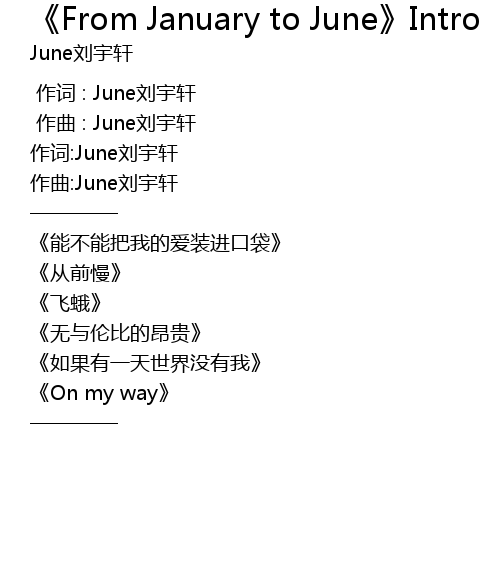 《From January to June》Intro
June刘宇轩

作词 : June刘宇轩
作曲 : June刘宇轩
作词:June刘宇轩
作曲:June刘宇轩
____

《能不能把我的爱装进口袋》
《从前慢》
《飞蛾》
《无与伦比的昂贵》
《如果有一天世界没有我》
《On my way》
____